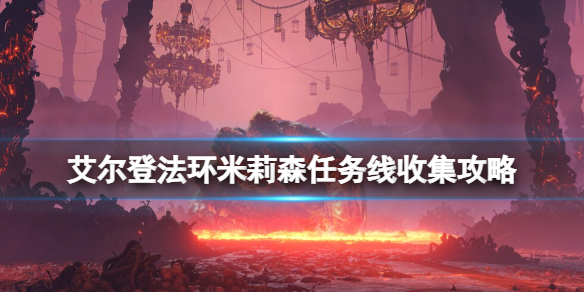 艾尔登法环米莉森任务线收集攻略